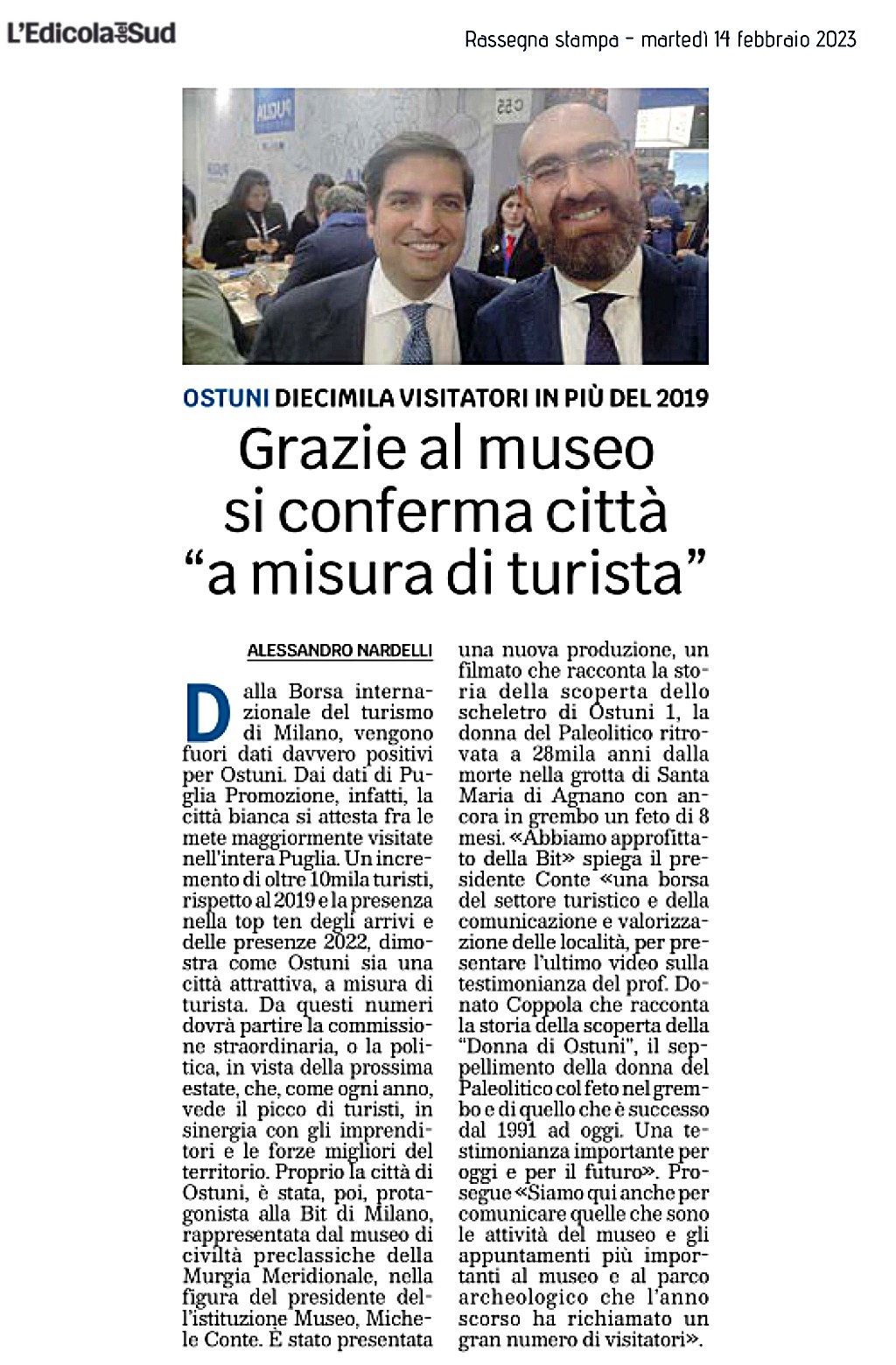 L'Edicola del Sud

Rassegna stampa - martedì 14 febbraio 2023

OSTUNI DIECIMILA VISITATORI IN PIÙ DEL 2019

Grazie al museo si conferma città "a misura di turista"

ALESSANDRO NARDELLI

Dalla Borsa internazionale del turismo di Milano, vengono fuori dati davvero positivi per Ostuni. Dai dati di Puglia Promozione, infatti, la città bianca si attesta fra le mete maggiormente visitate nell'intera Puglia. Un incremento di oltre 10mila turisti, rispetto al 2019 e la presenza nella top ten degli arrivi e delle presenze 2022, dimostra come Ostuni sia una città attrattiva, a misura di turista. Da questi numeri dovrà partire la commissione straordinaria, o la politica, in vista della prossima estate, che, come ogni anno, vede il picco di turisti, in sinergia con gli imprenditori e le forze migliori del territorio. Proprio la città di Ostuni, è stata, poi, protagonista alla Bit di Milano, rappresentata dal museo di civiltà preclassiche della Murgia Meridionale, nella figura del presidente dell'istituzione Museo, Michele Conte. È stato presentata una nuova produzione, un filmato che racconta la storia della scoperta dello scheletro di Ostuni 1, la donna del Paleolitico ritrovata a 28mila anni dalla morte nella grotta di Santa Maria di Agnano con ancora in grembo un feto di 8 mesi. «Abbiamo approfittato della Bit» spiega il presidente Conte «una borsa del settore turistico e della comunicazione e valorizzazione delle località, per presentare l'ultimo video sulla testimonianza del prof. Donato Coppola che racconta la storia della scoperta della "Donna di Ostuni", il seppellimento della donna del Paleolitico col feto nel grembo e di quello che è successo dal 1991 ad oggi. Una testimonianza importante per oggi e per il futuro». Prosegue «Siamo qui anche per comunicare quelle che sono le attività del museo e gli appuntamenti più importanti al museo e al parco archeologico che l'anno scorso ha richiamato un gran numero di visitatori».